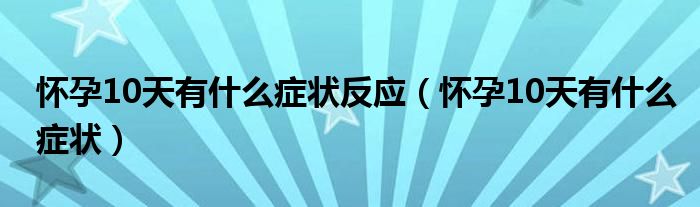 怀孕10天有什么症状反应（怀孕10天有什么症状）